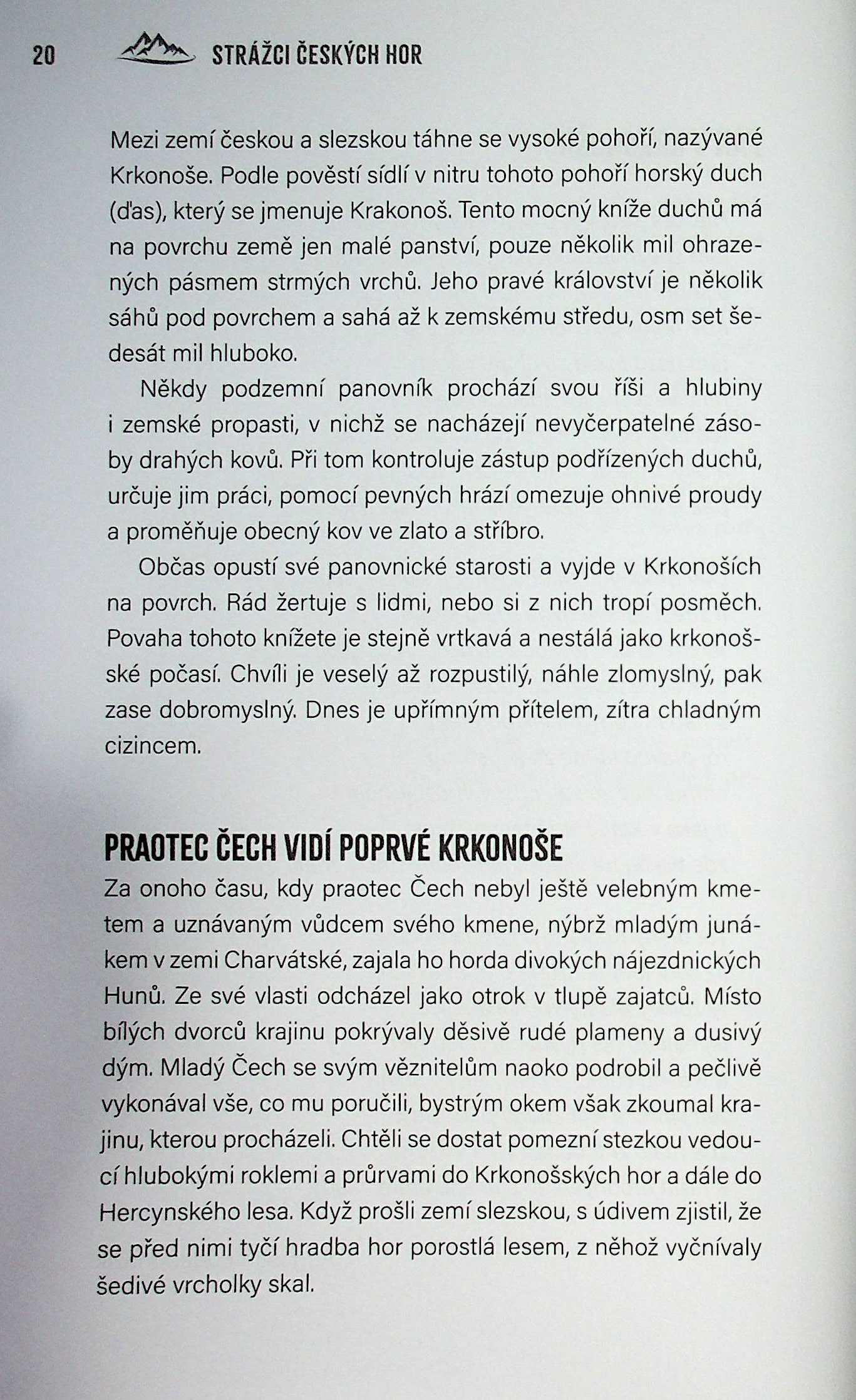 20 STRÁŽCI ČESKÝCH HOR

Mezi zemí českou a slezskou táhne se vysoké pohoří, nazývané Krkonoše. Podle pověstí sídlí v nitru tohoto pohoří horský duch (ďas), který se jmenuje Krakonoš. Tento mocný kníže duchů má na povrchu země jen malé panství, pouze několik mil ohrazených pásmem strmých vrchů. Jeho pravé království je několik sáhů pod povrchem a sahá až k zemskému středu, osm set šedesát mil hluboko.

Někdy podzemní panovník prochází svou říši a hlubiny i zemské propasti, v nichž se nacházejí nevyčerpatelné zásoby drahých kovů. Při tom kontroluje zástup podřízených duchů, určuje jim práci, pomocí pevných hrází omezuje ohnivé proudy a proměňuje obecný kov ve zlato a stříbro.

Občas opustí své panovnické starosti a vyjde v Krkonoších na povrch. Rád žertuje s lidmi, nebo si z nich tropí posměch. Povaha tohoto knížete je stejně vrtkavá a nestálá jako krkonošské počasí. Chvíli je veselý až rozpustilý, náhle zlomyslný, pak zase dobromyslný. Dnes je upřímným přítelem, zítra chladným cizincem.

PRAOTEC ČECH VIDÍ POPRVÉ KRKONOŠE

Za onoho času, kdy praotec Čech nebyl ještě velebným kmetem a uznávaným vůdcem svého kmene, nýbrž mladým junákem v zemi Charvátské, zajala ho horda divokých nájezdnických Hunů. Ze své vlasti odcházel jako otrok v tlupě zajatců. Místo bílých dvorců krajinu pokrývaly děsivě rudé plameny a dusivý dým. Mladý Čech se svým věznitelům naoko podrobil a pečlivě vykonával vše, co mu poručili, bystrým okem však zkoumal krajinu, kterou procházeli. Chtěli se dostat pomezní stezkou vedoucí hlubokými roklemi a průrvami do Krkonošských hor a dále do Hercynského lesa. Když prošli zemí slezskou, s údivem zjistil, že se před nimi tyčí hradba hor porostlá lesem, z něhož vyčnívaly šedivé vrcholky skal.